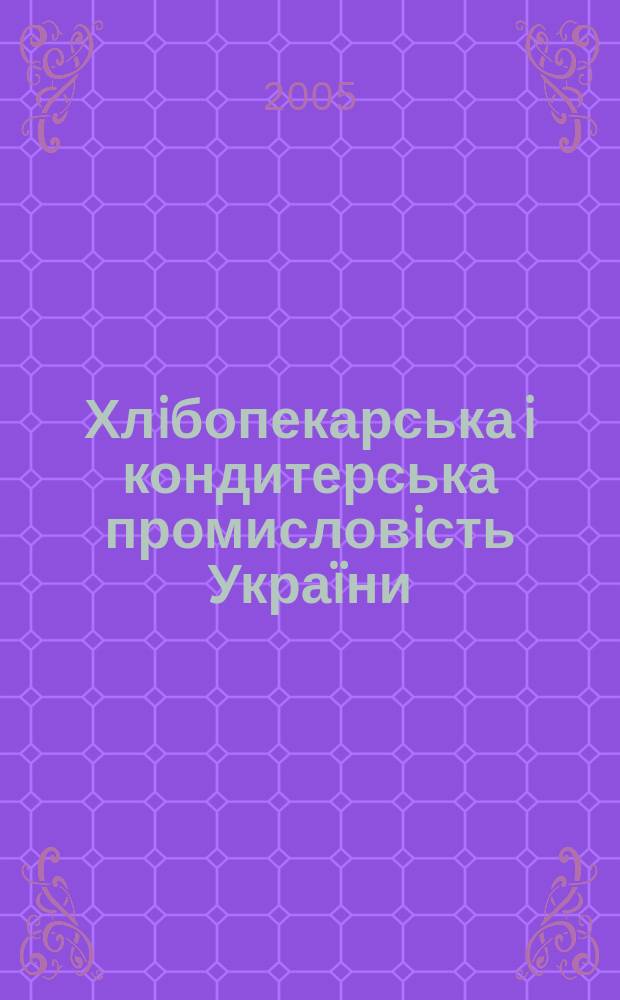 2005

Хлібопекарська і кондитерська промисловість України